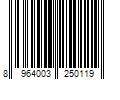 8 964003 250119